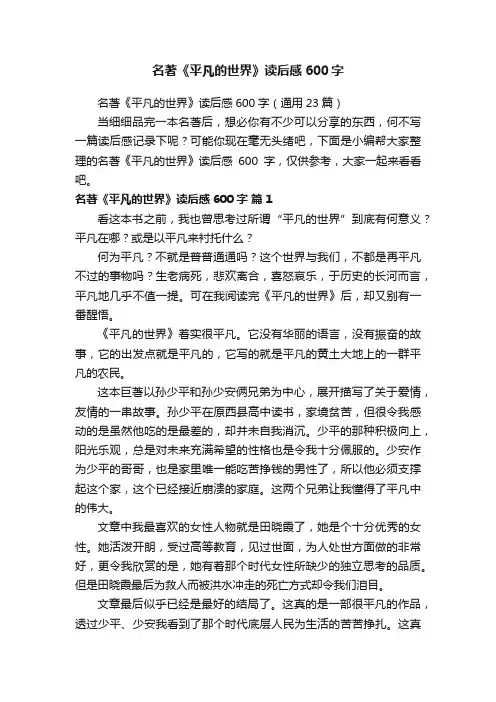 名著《平凡的世界》读后感 600 字

名著《平凡的世界》读后感 600 字（通用 23 篇）

当细细品完一本名著后，想必你有不少可以分享的东西，何不写一篇读后感记录下呢？可能你现在毫无头绪吧，下面是小编帮大家整理的名著《平凡的世界》读后感 600 字，仅供参考，大家一起来看看吧。

名著《平凡的世界》读后感 600 字 篇 1

看这本书之前，我也曾思考过所谓“平凡的世界”到底有何意义？平凡在哪？或是以平凡来衬托什么？

何为平凡？不就是普普通通吗？这个世界与我们，不都是再平凡不过的事物吗？生老病死，悲欢离合，喜怒哀乐，于历史的长河而言，平凡地几乎不值一提。可在我阅读完《平凡的世界》后，却又别有一番醒悟。

《平凡的世界》着实很平凡。它没有华丽的语言，没有振奋的故事，它的出发点就是平凡的，它写的就是平凡的黄土大地上的一群平凡的农民。

这本巨著以孙少平和孙少安俩兄弟为中心，展开描写了关于爱情，友情的一串故事。孙少平在原西县高中读书，家境贫苦，但很令我感动的是虽然他吃的是最差的，却并未自我消沉。少平的那种积极向上，阳光乐观，总是对未来充满希望的性格也是令我十分佩服的。少安作为少平的哥哥，也是家里唯一能吃苦挣钱的男性了，所以他必须支撑起这个家，这个已经接近崩溃的家庭。这两个兄弟让我懂得了平凡中的伟大。

文章中我最喜欢的女性人物就是田晓霞了，她是个十分优秀的女性。她活泼开朗，受过高等教育，见过世面，为人处世方面做的非常好，更令我欣赏的是，她有着那个时代女性所缺少的独立思考的品质。但是田晓霞最后为救人而被洪水冲走的死亡方式却令我们泪目。

文章最后似乎已经是最好的结局了。这真的是一部很平凡的作品，透过少平、少安我看到了那个时代底层人民为生活的苦苦挣扎。这真